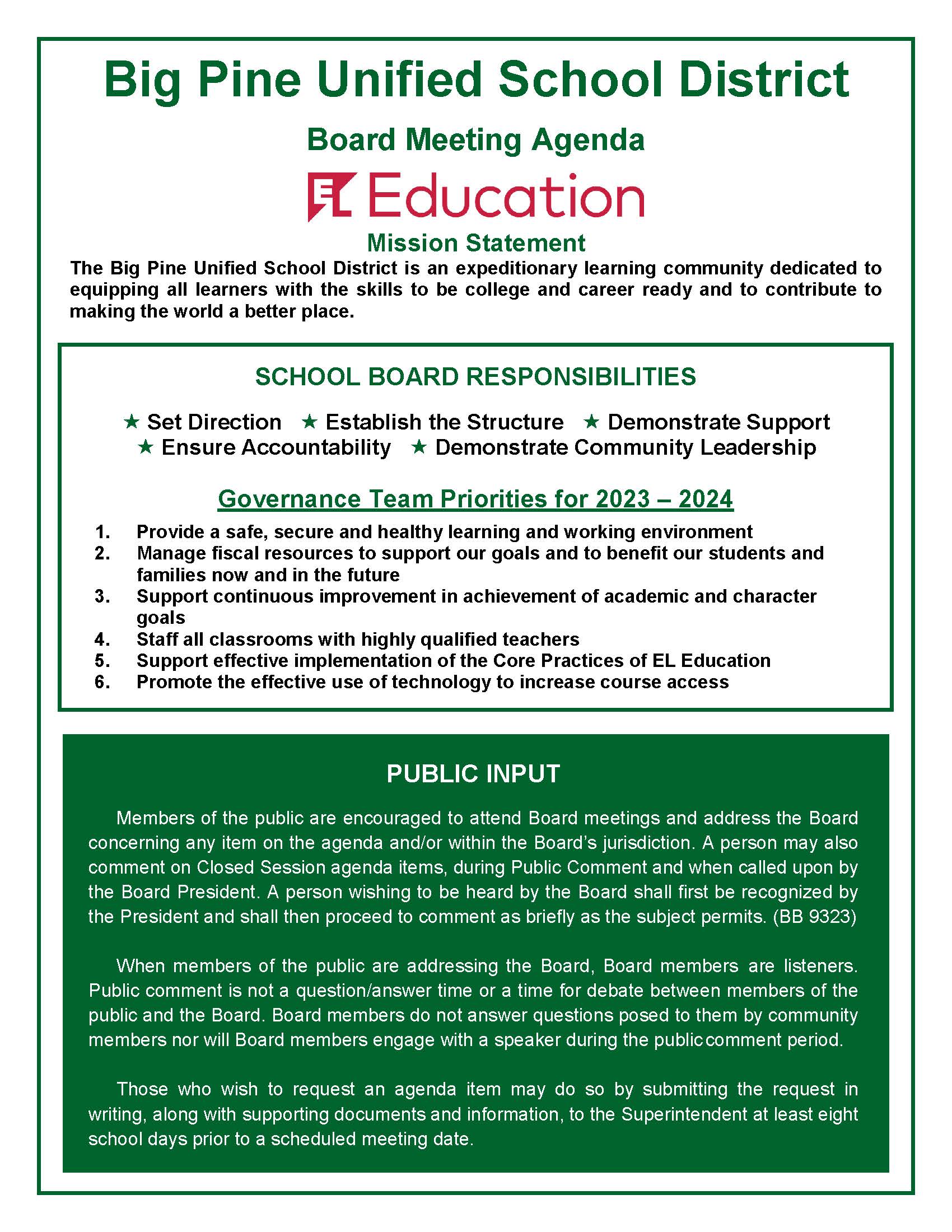 Big Pine Unified School District

Board Meeting Agenda

EL Education

Mission Statement

The Big Pine Unified School District is an expeditionary learning community dedicated to equipping all learners with the skills to be college and career ready and to contribute to making the world a better place.

SCHOOL BOARD RESPONSIBILITIES

★ Set Direction ★ Establish the Structure ★ Demonstrate Support
★ Ensure Accountability ★ Demonstrate Community Leadership

Governance Team Priorities for 2023 – 2024

1. Provide a safe, secure and healthy learning and working environment
2. Manage fiscal resources to support our goals and to benefit our students and families now and in the future
3. Support continuous improvement in achievement of academic and character goals
4. Staff all classrooms with highly qualified teachers
5. Support effective implementation of the Core Practices of EL Education
6. Promote the effective use of technology to increase course access

PUBLIC INPUT

Members of the public are encouraged to attend Board meetings and address the Board concerning any item on the agenda and/or within the Board's jurisdiction. A person may also comment on Closed Session agenda items, during Public Comment and when called upon by the Board President. A person wishing to be heard by the Board shall first be recognized by the President and shall then proceed to comment as briefly as the subject permits. (BB 9323)

When members of the public are addressing the Board, Board members are listeners. Public comment is not a question/answer time or a time for debate between members of the public and the Board. Board members do not answer questions posed to them by community members nor will Board members engage with a speaker during the public comment period.

Those who wish to request an agenda item may do so by submitting the request in writing, along with supporting documents and information, to the Superintendent at least eight school days prior to a scheduled meeting date.